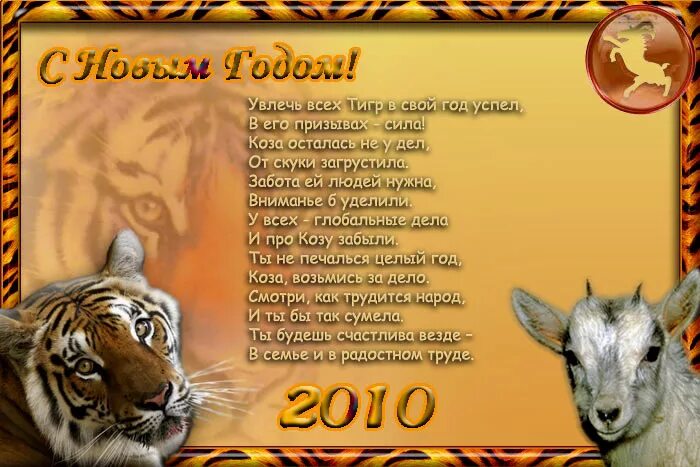 С Новым Годом!

Увлечь всех Тигр в свой год успел,
В его призывах - сила!
Коза осталась не у дел,
От скуки загрустила.
Забота ей людей нужна,
Вниманье б уделили.
У всех - глобальные дела
И про Козу забыли.
Ты не печалься целый год,
Коза, возьмись за дело.
Смотри, как трудится народ,
И ты бы так сумела.
Ты будешь счастлива везде -
В семье и в радостном труде.

2010